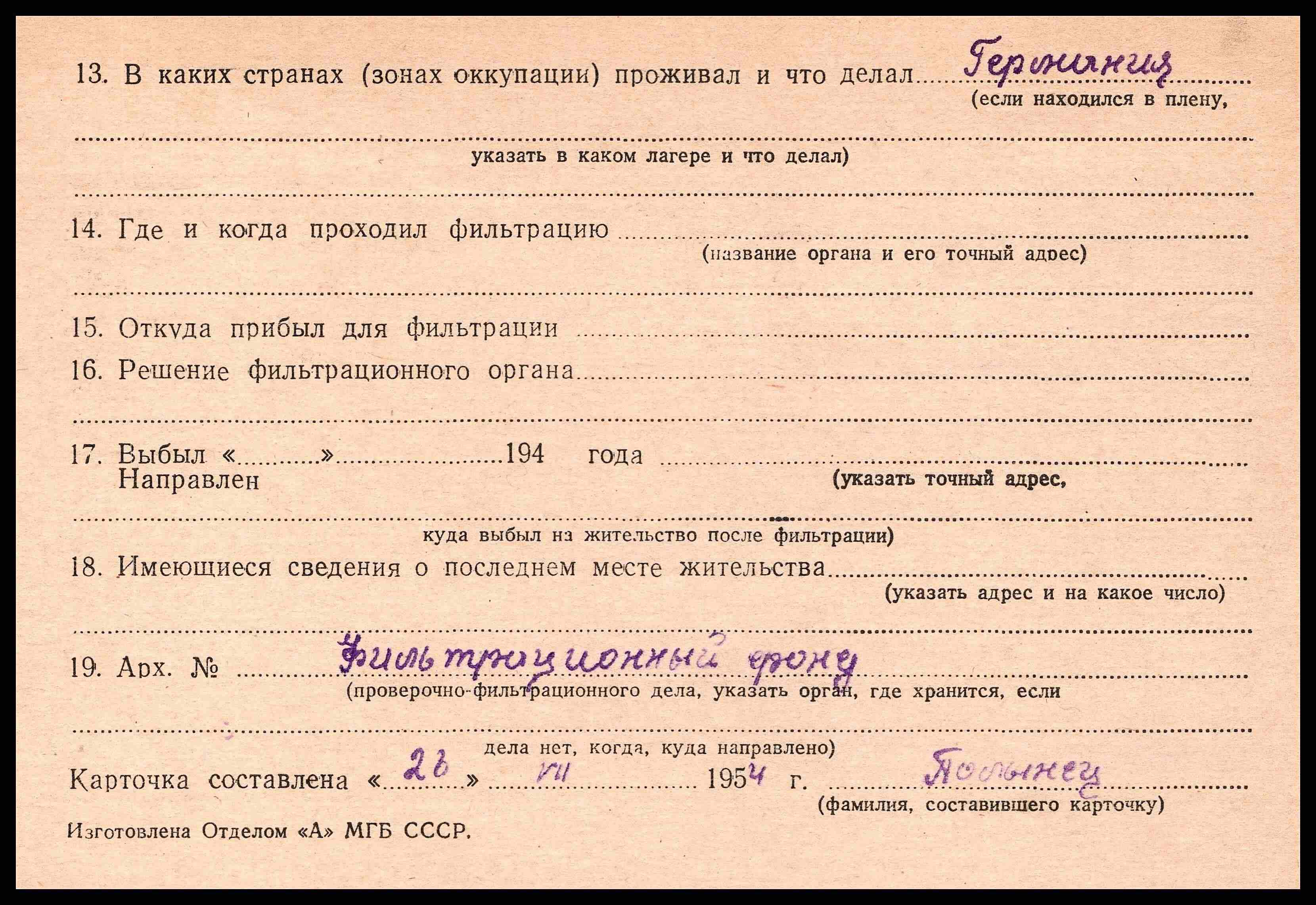 13. В каких странах (зонах оккупации) проживал и что делал Германия
(если находился в плену,

указать в каком лагере и что делал)

14. Где и когда проходил фильтрацию
(название органа и его точный адрес)

15. Откуда прибыл для фильтрации

16. Решение фильтрационного органа

17. Выбыл «____» ____ 194 года
Направлен
(указать точный адрес,

куда выбыл на жительство после фильтрации)

18. Имеющиеся сведения о последнем месте жительства
(указать адрес и на какое число)

19. Арх. № Фильтрационный фонд
(проверочно-фильтрационного дела, указать орган, где хранится, если

дела нет, когда, куда направлено)

Карточка составлена «26» VII 1954 г. Полынец
(фамилия, составившего карточку)

Изготовлена Отделом «А» МГБ СССР.